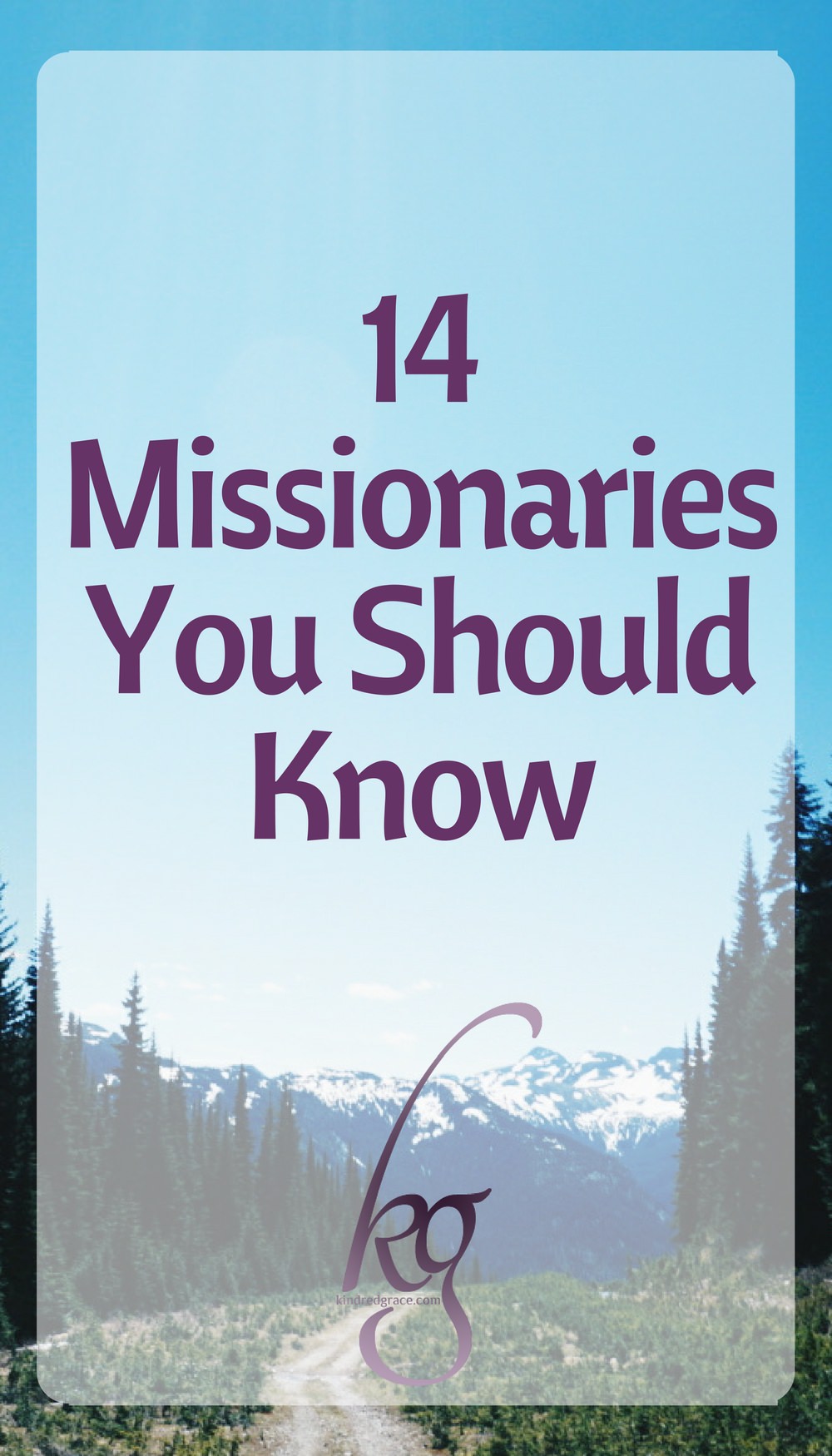 14
Missionaries
You Should
Know

kg
kindredgrace.com